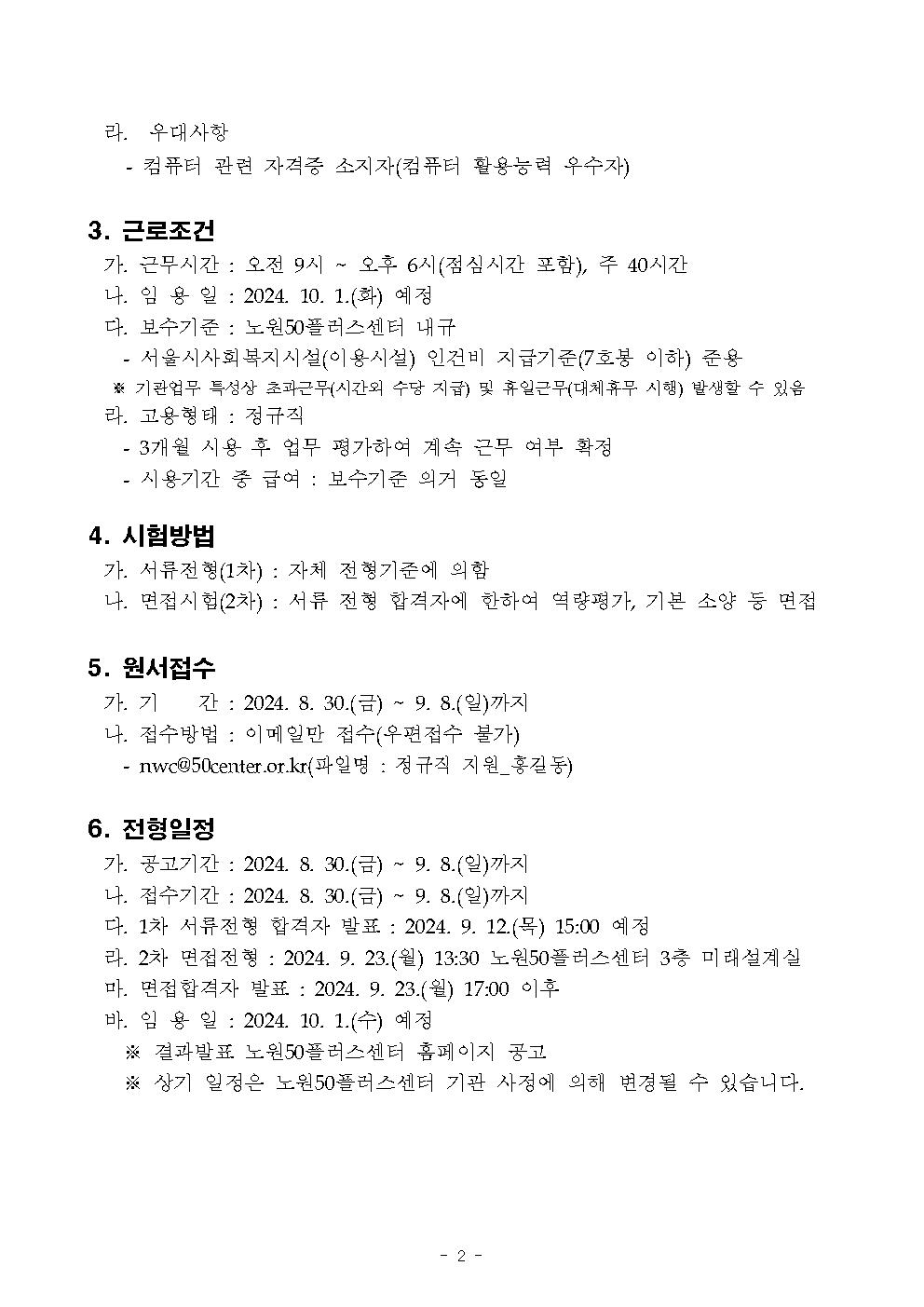 라. 우대사항
- 컴퓨터 관련 자격증 소지자(컴퓨터 활용능력 우수자)

3. 근로조건
가. 근무시간 : 오전 9시 ~ 오후 6시(점심시간 포함), 주 40시간
나. 임 용 일 : 2024. 10. 1.(화) 예정
다. 보수기준 : 노원50플러스센터 내규
- 서울시사회복지시설(이용시설) 인건비 지급기준(7호봉 이하) 준용
※ 기관업무 특성상 초과근무(시간외 수당 지급) 및 휴일근무(대체휴무 시행) 발생할 수 있음
라. 고용형태 : 정규직
- 3개월 시용 후 업무 평가하여 계속 근무 여부 확정
- 시용기간 중 급여 : 보수기준 의거 동일

4. 시험방법
가. 서류전형(1차) : 자체 전형기준에 의함
나. 면접시험(2차) : 서류 전형 합격자에 한하여 역량평가, 기본 소양 등 면접

5. 원서접수
가. 기 간 : 2024. 8. 30.(금) ~ 9. 8.(일)까지
나. 접수방법 : 이메일만 접수(우편접수 불가)
- nwc@50center.or.kr(파일명 : 정규직 지원_홍길동)

6. 전형일정
가. 공고기간 : 2024. 8. 30.(금) ~ 9. 8.(일)까지
나. 접수기간 : 2024. 8. 30.(금) ~ 9. 8.(일)까지
다. 1차 서류전형 합격자 발표 : 2024. 9. 12.(목) 15:00 예정
라. 2차 면접전형 : 2024. 9. 23.(월) 13:30 노원50플러스센터 3층 미래설계실
마. 면접합격자 발표 : 2024. 9. 23.(월) 17:00 이후
바. 임 용 일 : 2024. 10. 1.(수) 예정
※ 결과발표 노원50플러스센터 홈페이지 공고
※ 상기 일정은 노원50플러스센터 기관 사정에 의해 변경될 수 있습니다.

- 2 -